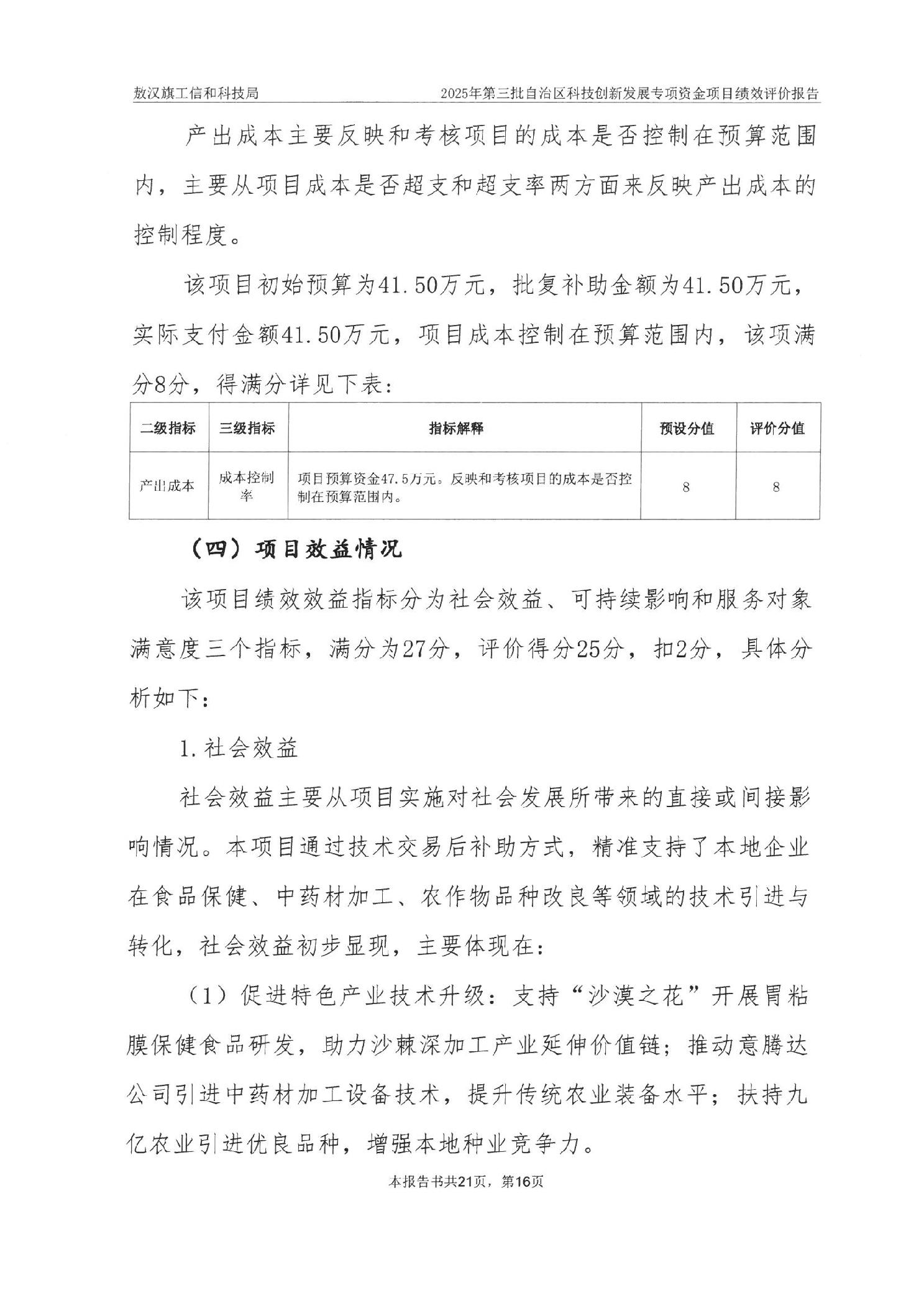 敖汉旗工信和科技局　　2025年第三批自治区科技创新发展专项资金项目绩效评价报告

产出成本主要反映和考核项目的成本是否控制在预算范围内，主要从项目成本是否超支和超支率两方面来反映产出成本的控制程度。

该项目初始预算为41.50万元，批复补助金额为41.50万元，实际支付金额41.50万元，项目成本控制在预算范围内，该项满分8分，得满分详见下表：

| 二级指标 | 三级指标 | 指标解释 | 预设分值 | 评价分值 |
|---|---|---|---|---|
| 产出成本 | 成本控制率 | 项目预算资金47.5万元。反映和考核项目的成本是否控制在预算范围内。 | 8 | 8 |

（四）项目效益情况

该项目绩效效益指标分为社会效益、可持续影响和服务对象满意度三个指标，满分为27分，评价得分25分，扣2分，具体分析如下：

1.社会效益

社会效益主要从项目实施对社会发展所带来的直接或间接影响情况。本项目通过技术交易后补助方式，精准支持了本地企业在食品保健、中药材加工、农作物品种改良等领域的技术引进与转化，社会效益初步显现，主要体现在：

（1）促进特色产业技术升级：支持“沙漠之花”开展胃粘膜保健食品研发，助力沙棘深加工产业延伸价值链；推动意腾达公司引进中药材加工设备技术，提升传统农业装备水平；扶持九亿农业引进优良品种，增强本地种业竞争力。

本报告书共21页，第16页